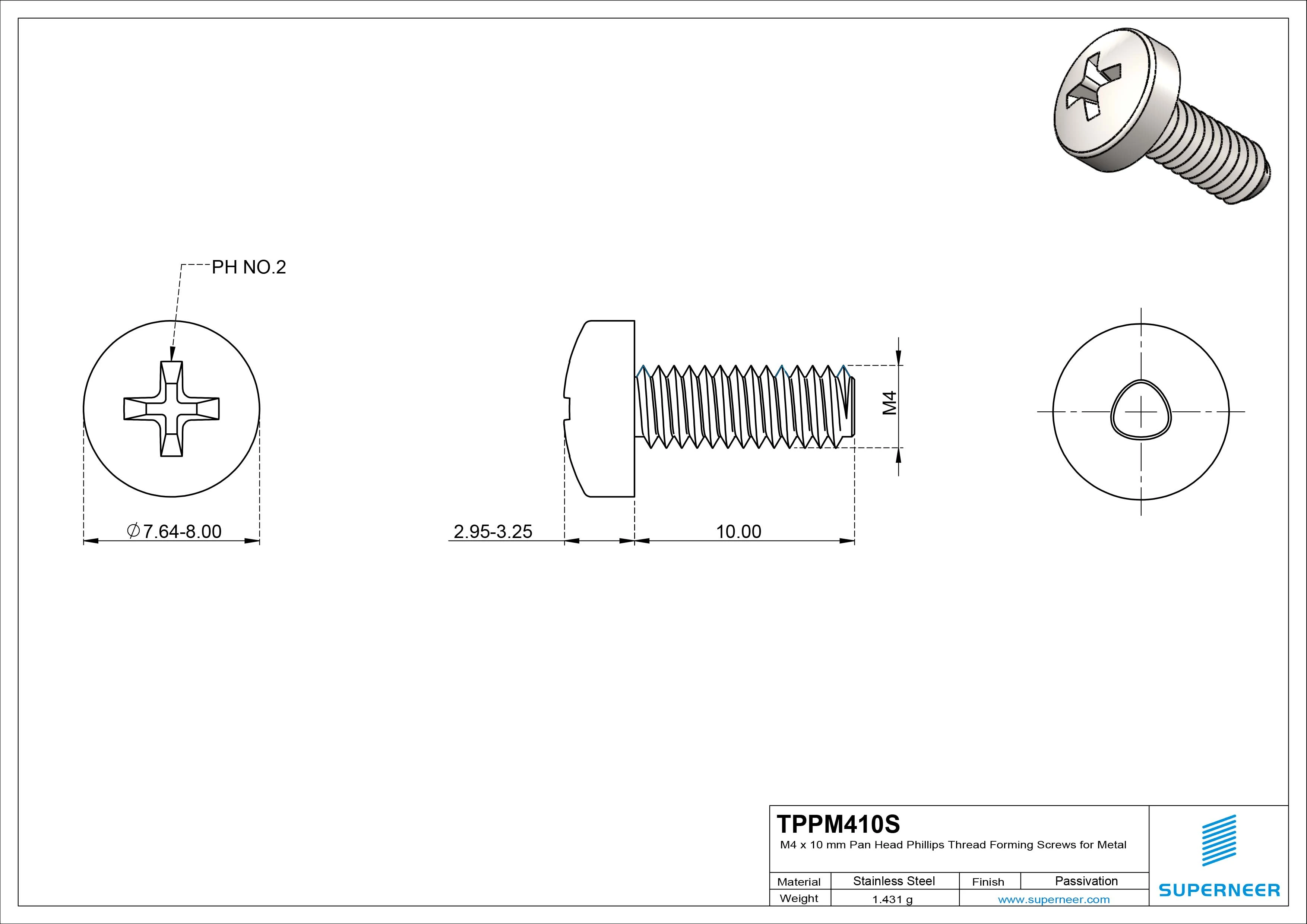 PH NO.2

$\phi$7.64-8.00

2.95-3.25

10.00

M4

TPPM410S

M4 x 10 mm Pan Head Phillips Thread Forming Screws for Metal

| Material | Stainless Steel | Finish | Passivation |
|---|---|---|---|
| Weight | 1.431 g | www.superneer.com | |

SUPERNEER